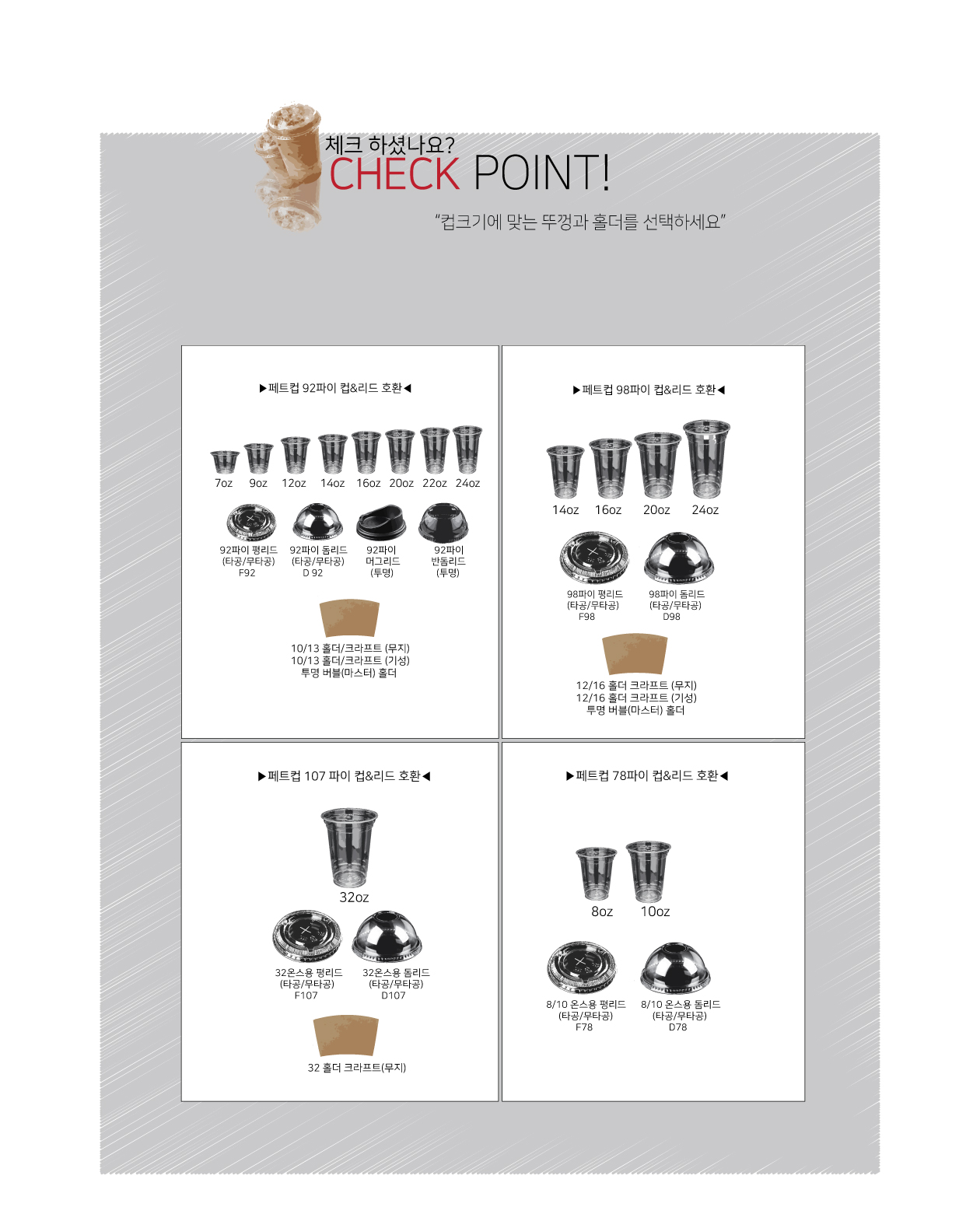 체크 하셨나요?
CHECK POINT!

"컵크기에 맞는 뚜껑과 홀더를 선택하세요"

▶페트컵 92파이 컵&리드 호환◀

7oz 9oz 12oz 14oz 16oz 20oz 22oz 24oz

92파이 평리드 (타공/무타공) F92

92파이 돔리드 (타공/무타공) D 92

92파이 머그리드 (투명)

92파이 반돔리드 (투명)

10/13 홀더/크라프트 (무지)
10/13 홀더/크라프트 (기성)
투명 버블(마스터) 홀더

▶페트컵 98파이 컵&리드 호환◀

14oz 16oz 20oz 24oz

98파이 평리드 (타공/무타공) F98

98파이 돔리드 (타공/무타공) D98

12/16 홀더 크라프트 (무지)
12/16 홀더 크라프트 (기성)
투명 버블(마스터) 홀더

▶페트컵 107 파이 컵&리드 호환◀

32oz

32온스용 평리드 (타공/무타공) F107

32온스용 돔리드 (타공/무타공) D107

32 홀더 크라프트(무지)

▶페트컵 78파이 컵&리드 호환◀

8oz 10oz

8/10 온스용 평리드 (타공/무타공) F78

8/10 온스용 돔리드 (타공/무타공) D78